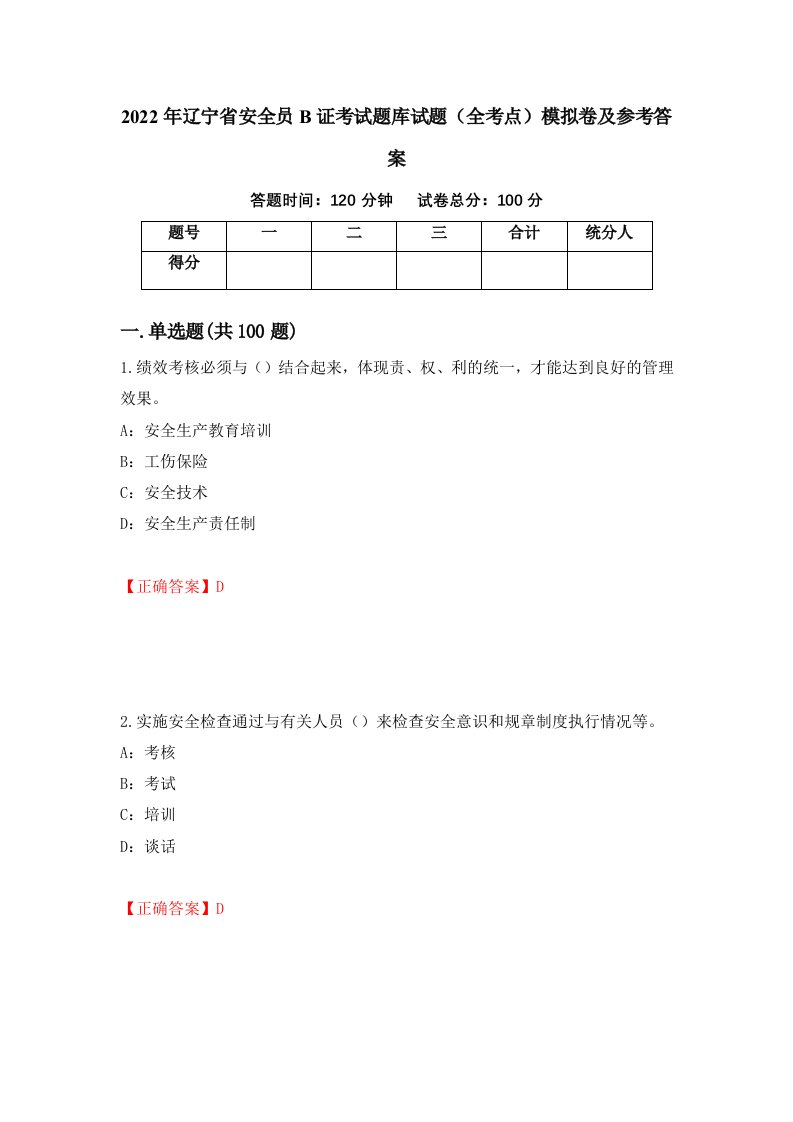 2022年辽宁省安全员B证考试题库试题（全考点）模拟卷及参考答案

答题时间：120分钟　试卷总分：100分

| 题号 | 一 | 二 | 三 | 合计 | 统分人 |
|---|---|---|---|---|---|
| 得分 |  |  |  |  |  |

一.单选题(共100题)

1.绩效考核必须与（）结合起来，体现责、权、利的统一，才能达到良好的管理效果。

A：安全生产教育培训

B：工伤保险

C：安全技术

D：安全生产责任制

【正确答案】D

2.实施安全检查通过与有关人员（）来检查安全意识和规章制度执行情况等。

A：考核

B：考试

C：培训

D：谈话

【正确答案】D